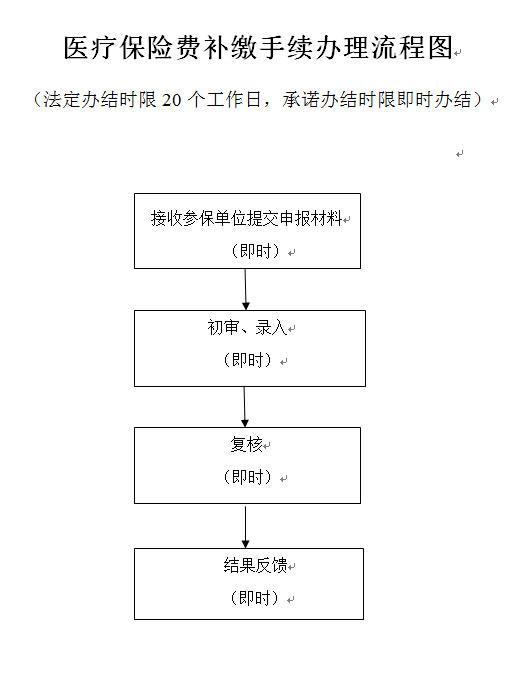 医疗保险费补缴手续办理流程图

（法定办结时限 20 个工作日，承诺办结时限即时办结）

接收参保单位提交申报材料
（即时）

初审、录入
（即时）

复核
（即时）

结果反馈
（即时）